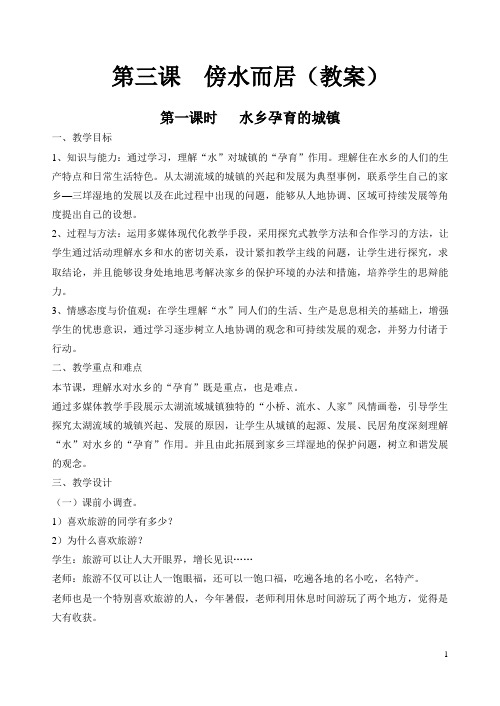 第三课　傍水而居（教案）

第一课时　水乡孕育的城镇

一、教学目标

1、知识与能力：通过学习，理解“水”对城镇的“孕育”作用。理解住在水乡的人们的生产特点和日常生活特色。从太湖流域的城镇的兴起和发展为典型事例，联系学生自己的家乡—三垟湿地的发展以及在此过程中出现的问题，能够从人地协调、区域可持续发展等角度提出自己的设想。

2、过程与方法：运用多媒体现代化教学手段，采用探究式教学方法和合作学习的方法，让学生通过活动理解水乡和水的密切关系，设计紧扣教学主线的问题，让学生进行探究，求取结论，并且能够设身处地地思考解决家乡的保护环境的办法和措施，培养学生的思辩能力。

3、情感态度与价值观：在学生理解“水”同人们的生活、生产是息息相关的基础上，增强学生的忧患意识，通过学习逐步树立人地协调的观念和可持续发展的观念，并努力付诸于行动。

二、教学重点和难点

本节课，理解水对水乡的“孕育”既是重点，也是难点。

通过多媒体教学手段展示太湖流域城镇独特的“小桥、流水、人家”风情画卷，引导学生探究太湖流域的城镇兴起、发展的原因，让学生从城镇的起源、发展、民居角度深刻理解“水”对水乡的“孕育”作用。并且由此拓展到家乡三垟湿地的保护问题，树立和谐发展的观念。

三、教学设计

（一）课前小调查。

1）喜欢旅游的同学有多少？

2）为什么喜欢旅游？

学生：旅游可以让人大开眼界，增长见识……

老师：旅游不仅可以让人一饱眼福，还可以一饱口福，吃遍各地的名小吃，名特产。

老师也是一个特别喜欢旅游的人，今年暑假，老师利用休息时间游玩了两个地方，觉得是大有收获。

1